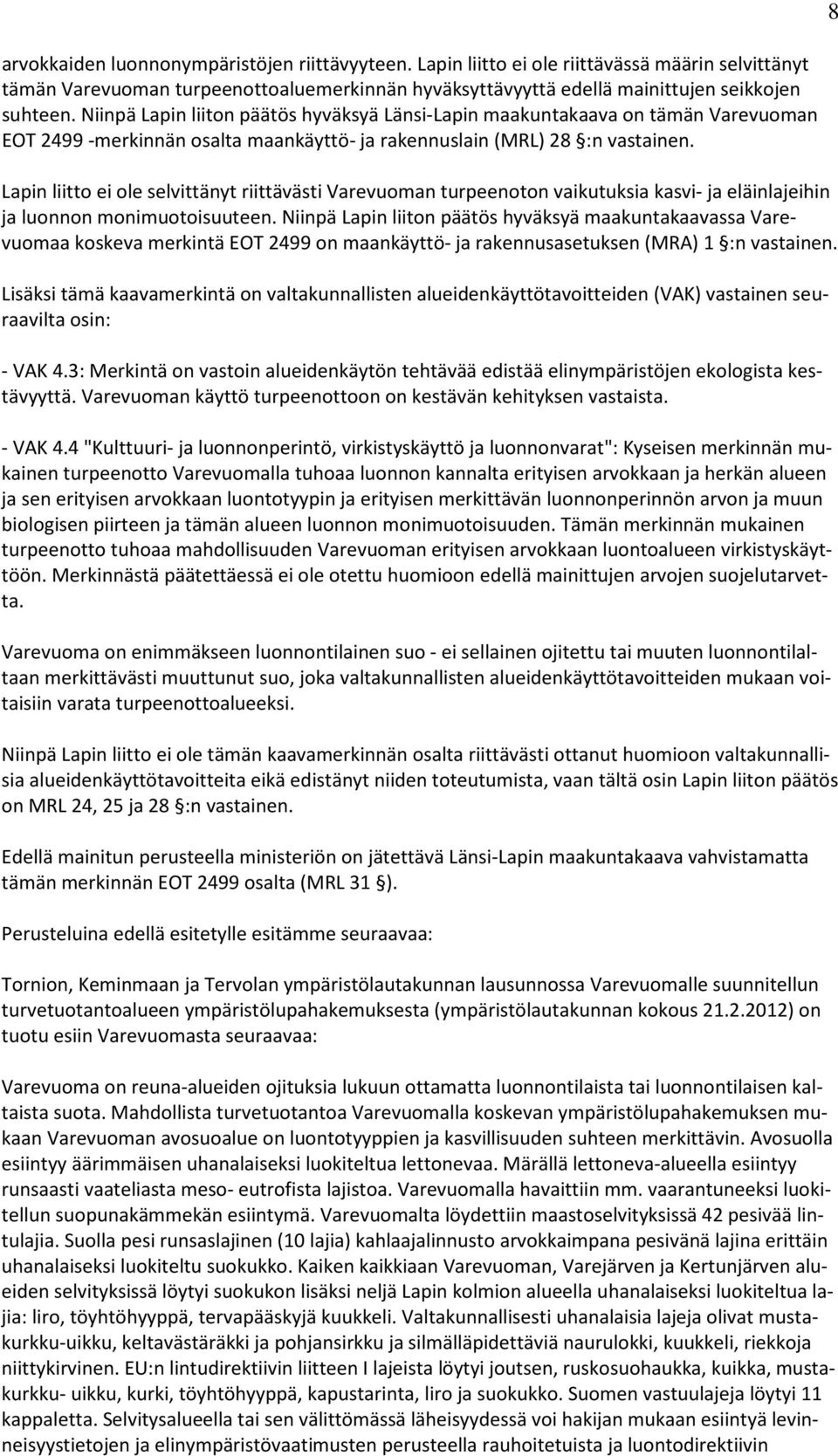 8

arvokkaiden luonnonympäristöjen riittävyyteen. Lapin liitto ei ole riittävässä määrin selvittänyt tämän Varevuoman turpeenottoaluemerkinnän hyväksyttävyyttä edellä mainittujen seikkojen suhteen. Niinpä Lapin liiton päätös hyväksyä Länsi-Lapin maakuntakaava on tämän Varevuoman EOT 2499 -merkinnän osalta maankäyttö- ja rakennuslain (MRL) 28 §:n vastainen.

Lapin liitto ei ole selvittänyt riittävästi Varevuoman turpeenoton vaikutuksia kasvi- ja eläinlajeihin ja luonnon monimuotoisuuteen. Niinpä Lapin liiton päätös hyväksyä maakuntakaavassa Varevuomaa koskeva merkintä EOT 2499 on maankäyttö- ja rakennusasetuksen (MRA) 1 §:n vastainen.

Lisäksi tämä kaavamerkintä on valtakunnallisten alueidenkäyttötavoitteiden (VAK) vastainen seuraavilta osin:

- VAK 4.3: Merkintä on vastoin alueidenkäytön tehtävää edistää elinympäristöjen ekologista kestävyyttä. Varevuoman käyttö turpeenottoon on kestävän kehityksen vastaista.

- VAK 4.4 "Kulttuuri- ja luonnonperintö, virkistyskäyttö ja luonnonvarat": Kyseisen merkinnän mukainen turpeenotto Varevuomalla tuhoaa luonnon kannalta erityisen arvokkaan ja herkän alueen ja sen erityisen arvokkaan luontotyypin ja erityisen merkittävän luonnonperinnön arvon ja muun biologisen piirteen ja tämän alueen luonnon monimuotoisuuden. Tämän merkinnän mukainen turpeenotto tuhoaa mahdollisuuden Varevuoman erityisen arvokkaan luontoalueen virkistyskäyttöön. Merkinnästä päätettäessä ei ole otettu huomioon edellä mainittujen arvojen suojelutarvetta.

Varevuoma on enimmäkseen luonnontilainen suo - ei sellainen ojitettu tai muuten luonnontilaltaan merkittävästi muuttunut suo, joka valtakunnallisten alueidenkäyttötavoitteiden mukaan voitaisiin varata turpeenottoalueeksi.

Niinpä Lapin liitto ei ole tämän kaavamerkinnän osalta riittävästi ottanut huomioon valtakunnallisia alueidenkäyttötavoitteita eikä edistänyt niiden toteutumista, vaan tältä osin Lapin liiton päätös on MRL 24, 25 ja 28 §:n vastainen.

Edellä mainitun perusteella ministeriön on jätettävä Länsi-Lapin maakuntakaava vahvistamatta tämän merkinnän EOT 2499 osalta (MRL 31 §).

Perusteluina edellä esitetylle esitämme seuraavaa:

Tornion, Keminmaan ja Tervolan ympäristölautakunnan lausunnossa Varevuomalle suunnitellun turvetuotantoalueen ympäristölupahakemuksesta (ympäristölautakunnan kokous 21.2.2012) on tuotu esiin Varevuomasta seuraavaa:

Varevuoma on reuna-alueiden ojituksia lukuun ottamatta luonnontilaista tai luonnontilaisen kaltaista suota. Mahdollista turvetuotantoa Varevuomalla koskevan ympäristölupahakemuksen mukaan Varevuoman avosuoalue on luontotyyppien ja kasvillisuuden suhteen merkittävin. Avosuolla esiintyy äärimmäisen uhanalaiseksi luokiteltua lettonevaa. Märällä lettoneva-alueella esiintyy runsaasti vaateliasta meso- eutrofista lajistoa. Varevuomalla havaittiin mm. vaarantuneeksi luokitellun suopunakämmekän esiintymä. Varevuomalta löydettiin maastoselvityksissä 42 pesivää lintulajia. Suolla pesi runsaslajinen (10 lajia) kahlaajalinnusto arvokkaimpana pesivänä lajina erittäin uhanalaiseksi luokiteltu suokukko. Kaiken kaikkiaan Varevuoman, Varejärven ja Kertunjärven alueiden selvityksissä löytyi suokukon lisäksi neljä Lapin kolmion alueella uhanalaiseksi luokiteltua lajia: liro, töyhtöhyyppä, tervapääskyjä kuukkeli. Valtakunnallisesti uhanalaisia lajeja olivat mustakurkku-uikku, keltavästäräkki ja pohjansirkku ja silmälläpidettäviä naurulokki, kuukkeli, riekkoja niittykirvinen. EU:n lintudirektiivin liitteen I lajeista löytyi joutsen, ruskosuohaukka, kuikka, mustakurkku- uikku, kurki, töyhtöhyyppä, kapustarinta, liro ja suokukko. Suomen vastuulajeja löytyi 11 kappaletta. Selvitysalueella tai sen välittömässä läheisyydessä voi hakijan mukaan esiintyä levinneisyystietojen ja elinympäristövaatimusten perusteella rauhoitetuista ja luontodirektiivin